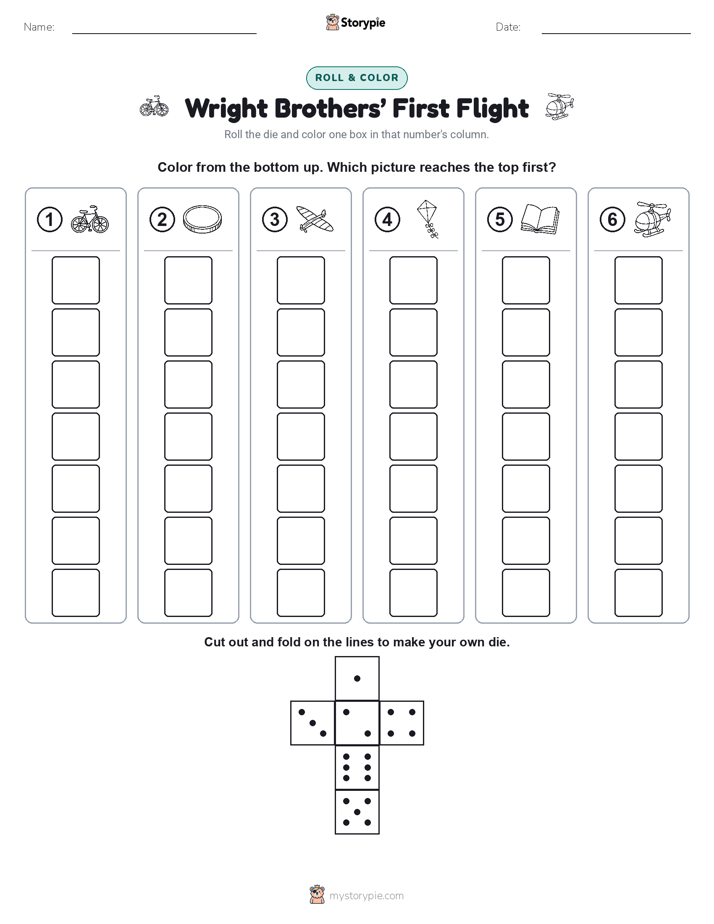 Name: Storypie Date:

ROLL & COLOR

Wright Brothers' First Flight

Roll the die and color one box in that number's column.

Color from the bottom up. Which picture reaches the top first?

1 2 3 4 5 6

Cut out and fold on the lines to make your own die.

mystorypie.com